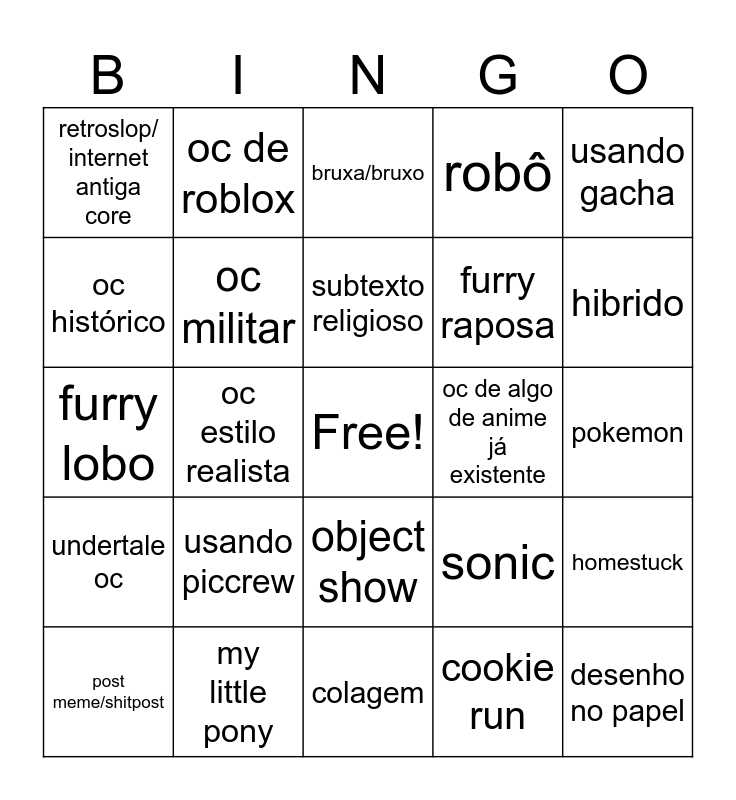 | B | I | N | G | O |
|---|---|---|---|---|
| retroslop/ internet antiga core | oc de roblox | bruxa/bruxo | robô | usando gacha |
| oc histórico | oc militar | subtexto religioso | furry raposa | hibrido |
| furry lobo | oc estilo realista | Free! | oc de algo de anime já existente | pokemon |
| undertale oc | usando piccrew | object show | sonic | homestuck |
| post meme/shitpost | my little pony | colagem | cookie run | desenho no papel |